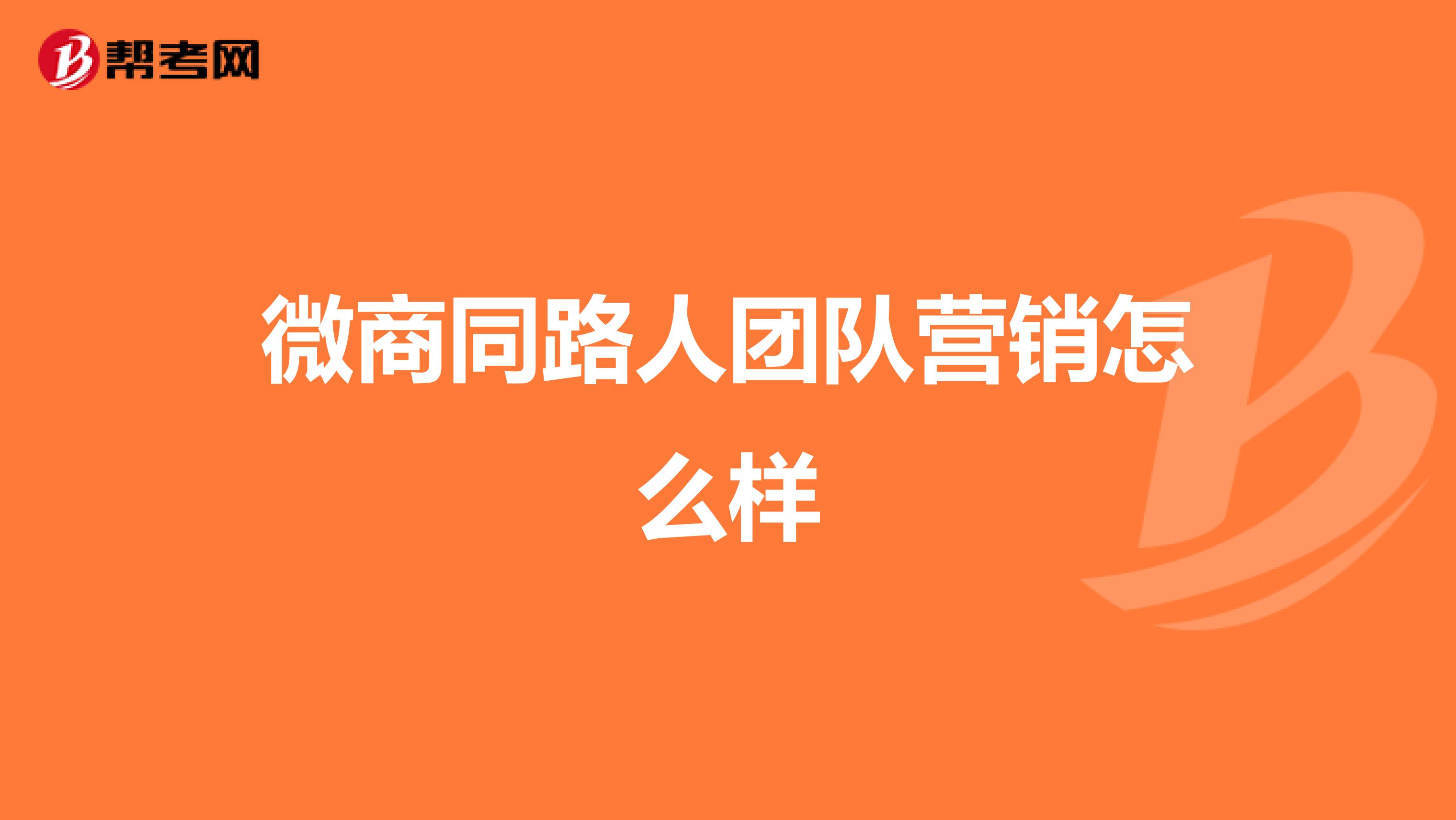 帮考网

微商同路人团队营销怎么样